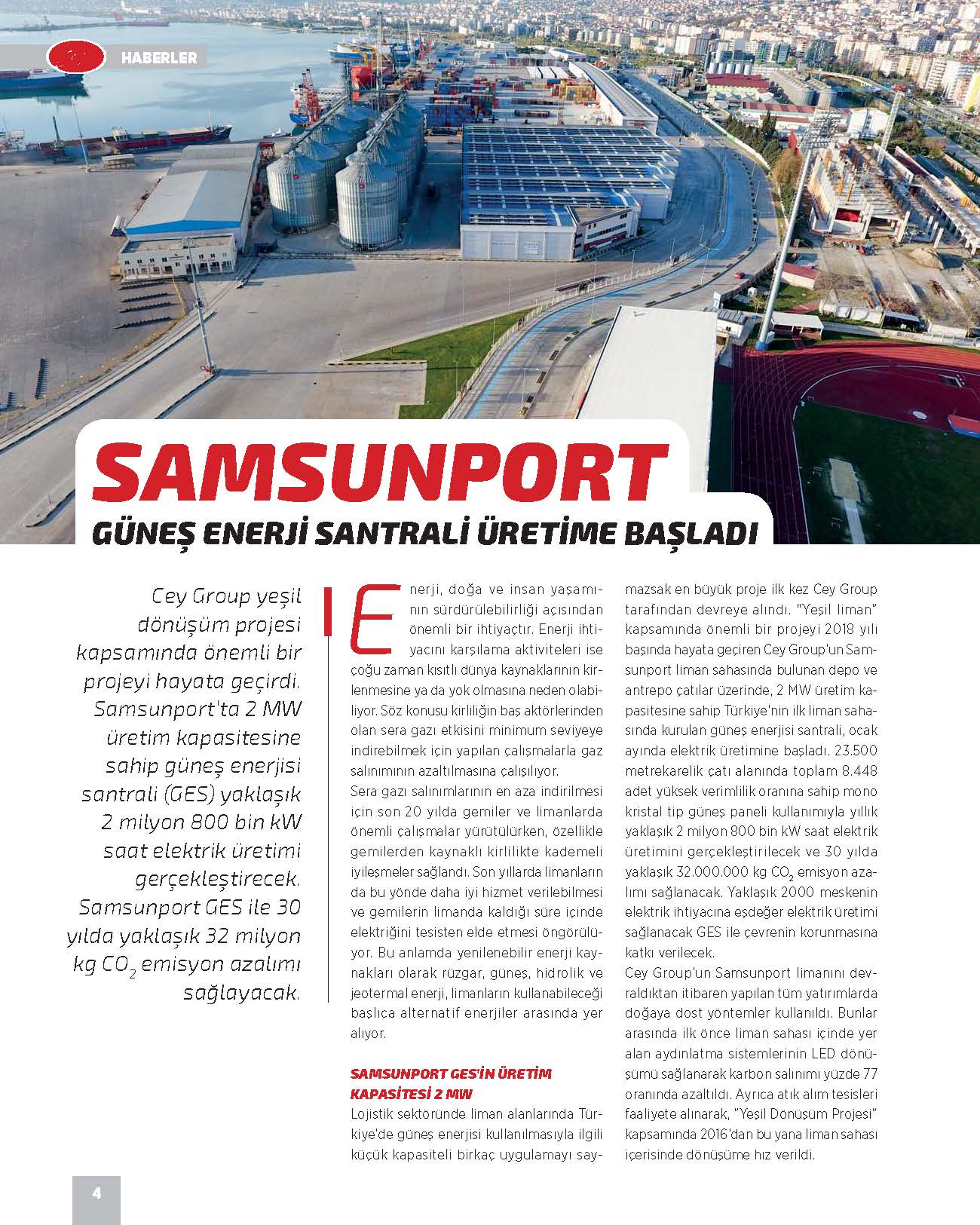 HABERLER

SAMSUNPORT

GÜNEŞ ENERJİ SANTRALİ ÜRETİME BAŞLADI

Cey Group yeşil dönüşüm projesi kapsamında önemli bir projeyi hayata geçirdi. Samsunport'ta 2 MW üretim kapasitesine sahip güneş enerjisi santrali (GES) yaklaşık 2 milyon 800 bin kW saat elektrik üretimi gerçekleştirecek. Samsunport GES ile 30 yılda yaklaşık 32 milyon kg $CO_2$ emisyon azalımı sağlayacak.

Enerji, doğa ve insan yaşamının sürdürülebilirliği açısından önemli bir ihtiyaçtır. Enerji ihtiyacını karşılama aktiviteleri ise çoğu zaman kısıtlı dünya kaynaklarının kirlenmesine ya da yok olmasına neden olabiliyor. Söz konusu kirliliğin baş aktörlerinden olan sera gazı etkisini minimum seviyeye indirebilmek için yapılan çalışmalarla gaz salınımının azaltılmasına çalışılıyor.
Sera gazı salınımlarının en aza indirilmesi için son 20 yılda gemiler ve limanlarda önemli çalışmalar yürütülürken, özellikle gemilerden kaynaklı kirlilikte kademeli iyileşmeler sağlandı. Son yıllarda limanların da bu yönde daha iyi hizmet verilebilmesi ve gemilerin limanda kaldığı süre içinde elektriğini tesisten elde etmesi öngörülüyor. Bu anlamda yenilenebilir enerji kaynakları olarak rüzgar, güneş, hidrolik ve jeotermal enerji, limanların kullanabileceği başlıca alternatif enerjiler arasında yer alıyor.

SAMSUNPORT GES'İN ÜRETİM KAPASİTESİ 2 MW
Lojistik sektöründe liman alanlarında Türkiye'de güneş enerjisi kullanılmasıyla ilgili küçük kapasiteli birkaç uygulamayı saymazsak en büyük proje ilk kez Cey Group tarafından devreye alındı. "Yeşil liman" kapsamında önemli bir projeyi 2018 yılı başında hayata geçiren Cey Group'un Samsunport liman sahasında bulunan depo ve antrepo çatılar üzerinde, 2 MW üretim kapasitesine sahip Türkiye'nin ilk liman sahasında kurulan güneş enerjisi santrali, ocak ayında elektrik üretimine başladı. 23.500 metrekarelik çatı alanında toplam 8.448 adet yüksek verimlilik oranına sahip mono kristal tip güneş paneli kullanımıyla yıllık yaklaşık 2 milyon 800 bin kW saat elektrik üretimini gerçekleştirilecek ve 30 yılda yaklaşık 32.000.000 kg $CO_2$ emisyon azalımı sağlanacak. Yaklaşık 2000 meskenin elektrik ihtiyacına eşdeğer elektrik üretimi sağlanacak GES ile çevrenin korunmasına katkı verilecek.
Cey Group'un Samsunport limanını devraldıktan itibaren yapılan tüm yatırımlarda doğaya dost yöntemler kullanıldı. Bunlar arasında ilk önce liman sahası içinde yer alan aydınlatma sistemlerinin LED dönüşümü sağlanarak karbon salınımı yüzde 77 oranında azaltıldı. Ayrıca atık alım tesisleri faaliyete alınarak, "Yeşil Dönüşüm Projesi" kapsamında 2016'dan bu yana liman sahası içerisinde dönüşüme hız verildi.

4